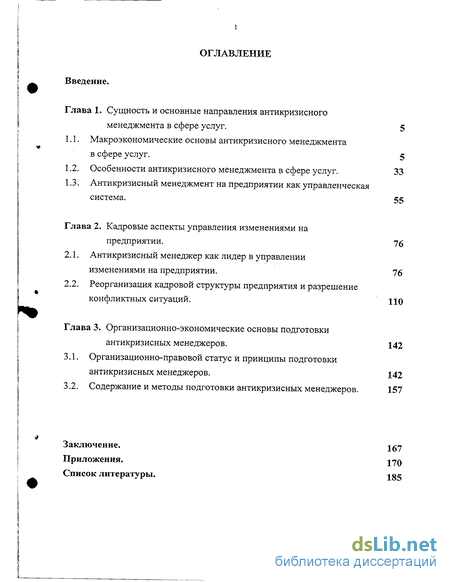 1

ОГЛАВЛЕНИЕ

Введение.

Глава 1. Сущность и основные направления антикризисного менеджмента в сфере услуг. 5

1.1. Макроэкономические основы антикризисного менеджмента в сфере услуг. 5

1.2. Особенности антикризисного менеджмента в сфере услуг. 33

1.3. Антикризисный менеджмент на предприятии как управленческая система. 55

Глава 2. Кадровые аспекты управления изменениями на предприятии. 76

2.1. Антикризисный менеджер как лидер в управлении изменениями на предприятии. 76

2.2. Реорганизация кадровой структуры предприятия и разрешение конфликтных ситуаций. 110

Глава 3. Организационно-экономические основы подготовки антикризисных менеджеров. 142

3.1. Организационно-правовой статус и принципы подготовки антикризисных менеджеров. 142

3.2. Содержание и методы подготовки антикризисных менеджеров. 157

Заключение. 167

Приложения. 170

Список литературы. 185

dsLib.net
библиотека диссертаций